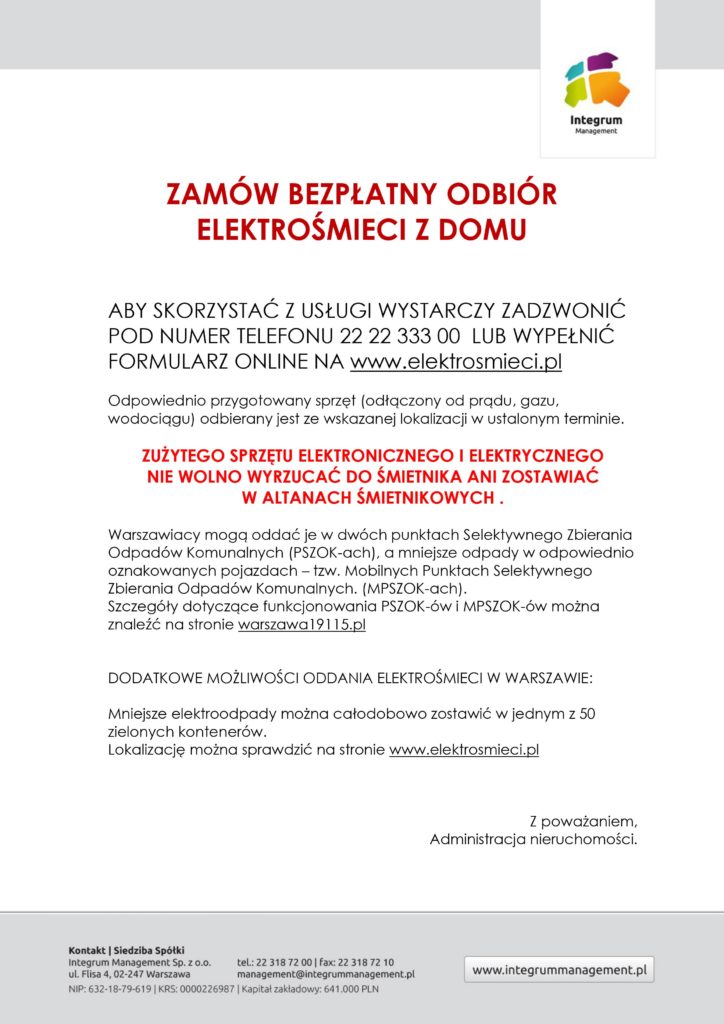 Integrum
Management

ZAMÓW BEZPŁATNY ODBIÓR ELEKTROŚMIECI Z DOMU

ABY SKORZYSTAĆ Z USŁUGI WYSTARCZY ZADZWONIĆ POD NUMER TELEFONU 22 22 333 00 LUB WYPEŁNIĆ FORMULARZ ONLINE NA www.elektrosmieci.pl

Odpowiednio przygotowany sprzęt (odłączony od prądu, gazu, wodociągu) odbierany jest ze wskazanej lokalizacji w ustalonym terminie.

ZUŻYTEGO SPRZĘTU ELEKTRONICZNEGO I ELEKTRYCZNEGO NIE WOLNO WYRZUCAĆ DO ŚMIETNIKA ANI ZOSTAWIAĆ W ALTANACH ŚMIETNIKOWYCH .

Warszawiacy mogą oddać je w dwóch punktach Selektywnego Zbierania Odpadów Komunalnych (PSZOK-ach), a mniejsze odpady w odpowiednio oznakowanych pojazdach – tzw. Mobilnych Punktach Selektywnego Zbierania Odpadów Komunalnych. (MPSZOK-ach).
Szczegóły dotyczące funkcjonowania PSZOK-ów i MPSZOK-ów można znaleźć na stronie warszawa19115.pl

DODATKOWE MOŻLIWOŚCI ODDANIA ELEKTROŚMIECI W WARSZAWIE:

Mniejsze elektroodpady można całodobowo zostawić w jednym z 50 zielonych kontenerów.
Lokalizację można sprawdzić na stronie www.elektrosmieci.pl

Z poważaniem,
Administracja nieruchomości.

Kontakt | Siedziba Spółki
Integrum Management Sp. z o.o.
ul. Flisa 4, 02-247 Warszawa
tel.: 22 318 72 00 | fax: 22 318 72 10
management@integrummanagement.pl
NIP: 632-18-79-619 | KRS: 0000226987 | Kapitał zakładowy: 641.000 PLN
www.integrummanagement.pl